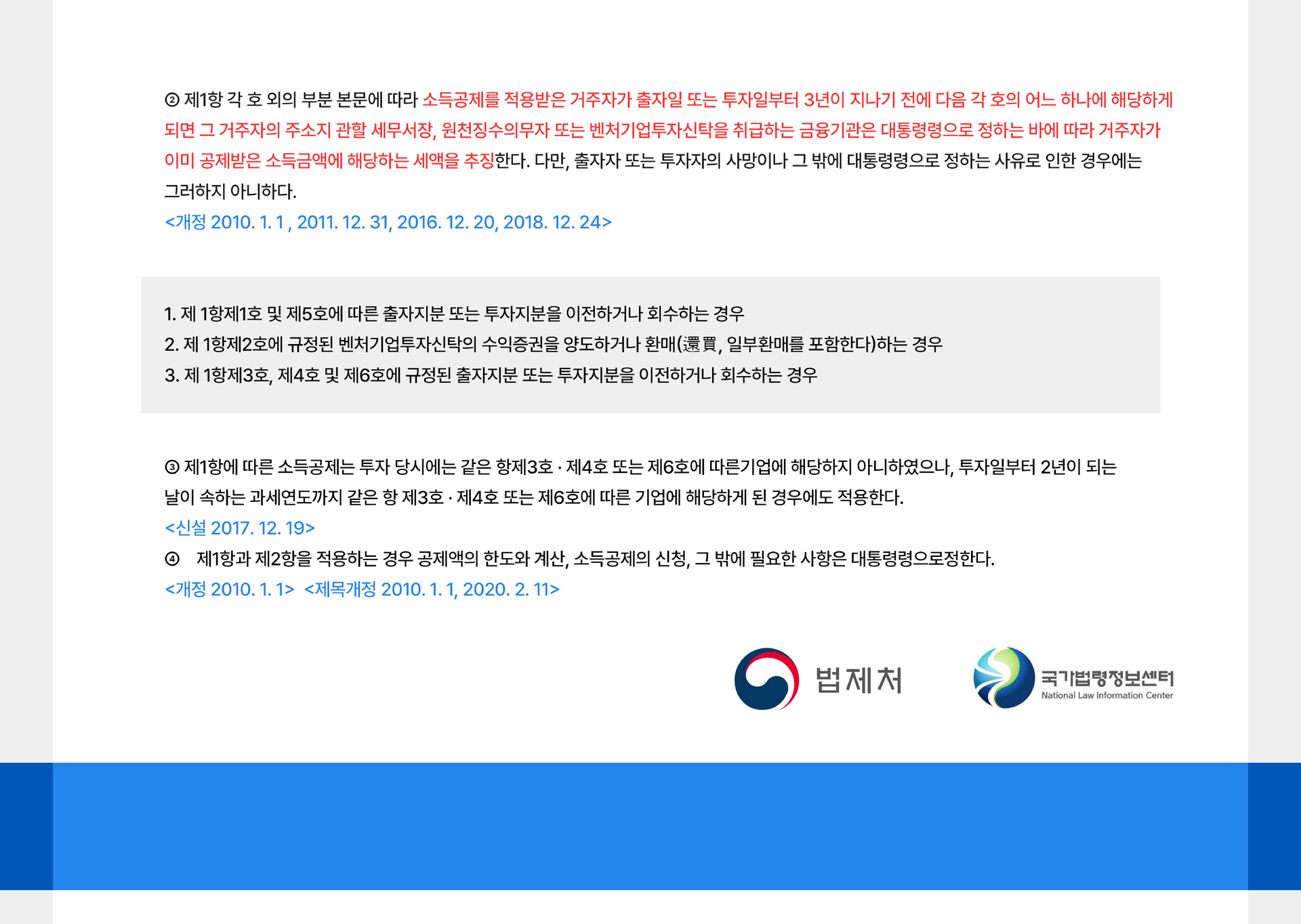 ② 제1항 각 호 외의 부분 본문에 따라 소득공제를 적용받은 거주자가 출자일 또는 투자일부터 3년이 지나기 전에 다음 각 호의 어느 하나에 해당하게 되면 그 거주자의 주소지 관할 세무서장, 원천징수의무자 또는 벤처기업투자신탁을 취급하는 금융기관은 대통령령으로 정하는 바에 따라 거주자가 이미 공제받은 소득금액에 해당하는 세액을 추징한다. 다만, 출자자 또는 투자자의 사망이나 그 밖에 대통령령으로 정하는 사유로 인한 경우에는 그러하지 아니하다.
<개정 2010. 1. 1 , 2011. 12. 31, 2016. 12. 20, 2018. 12. 24>

1. 제 1항제1호 및 제5호에 따른 출자지분 또는 투자지분을 이전하거나 회수하는 경우
2. 제 1항제2호에 규정된 벤처기업투자신탁의 수익증권을 양도하거나 환매(還買, 일부환매를 포함한다)하는 경우
3. 제 1항제3호, 제4호 및 제6호에 규정된 출자지분 또는 투자지분을 이전하거나 회수하는 경우

③ 제1항에 따른 소득공제는 투자 당시에는 같은 항제3호 · 제4호 또는 제6호에 따른기업에 해당하지 아니하였으나, 투자일부터 2년이 되는 날이 속하는 과세연도까지 같은 항 제3호 · 제4호 또는 제6호에 따른 기업에 해당하게 된 경우에도 적용한다.
<신설 2017. 12. 19>
④ 제1항과 제2항을 적용하는 경우 공제액의 한도와 계산, 소득공제의 신청, 그 밖에 필요한 사항은 대통령령으로정한다.
<개정 2010. 1. 1> <제목개정 2010. 1. 1, 2020. 2. 11>

법제처

국가법령정보센터
National Law Information Center